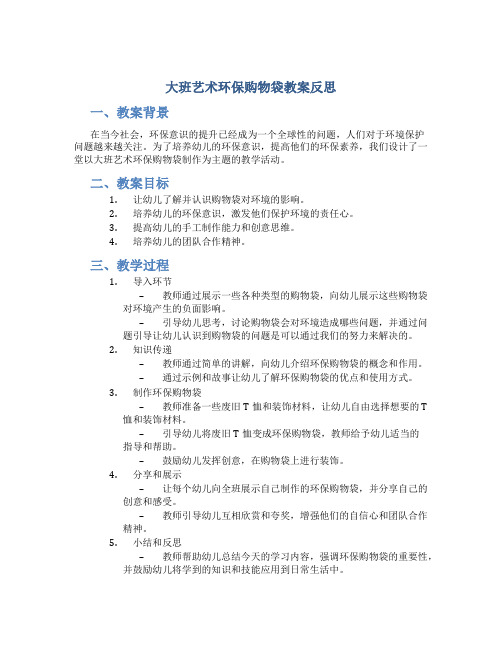 大班艺术环保购物袋教案反思

一、教案背景

在当今社会，环保意识的提升已经成为一个全球性的问题，人们对于环境保护问题越来越关注。为了培养幼儿的环保意识，提高他们的环保素养，我们设计了一堂以大班艺术环保购物袋制作为主题的教学活动。

二、教案目标

1. 让幼儿了解并认识购物袋对环境的影响。
2. 培养幼儿的环保意识，激发他们保护环境的责任心。
3. 提高幼儿的手工制作能力和创意思维。
4. 培养幼儿的团队合作精神。

三、教学过程

1. 导入环节
– 教师通过展示一些各种类型的购物袋，向幼儿展示这些购物袋对环境产生的负面影响。
– 引导幼儿思考，讨论购物袋会对环境造成哪些问题，并通过问题引导让幼儿认识到购物袋的问题是可以通过我们的努力来解决的。
2. 知识传递
– 教师通过简单的讲解，向幼儿介绍环保购物袋的概念和作用。
– 通过示例和故事让幼儿了解环保购物袋的优点和使用方式。
3. 制作环保购物袋
– 教师准备一些废旧 T 恤和装饰材料，让幼儿自由选择想要的 T 恤和装饰材料。
– 引导幼儿将废旧 T 恤变成环保购物袋，教师给予幼儿适当的指导和帮助。
– 鼓励幼儿发挥创意，在购物袋上进行装饰。
4. 分享和展示
– 让每个幼儿向全班展示自己制作的环保购物袋，并分享自己的创意和感受。
– 教师引导幼儿互相欣赏和夸奖，增强他们的自信心和团队合作精神。
5. 小结和反思
– 教师帮助幼儿总结今天的学习内容，强调环保购物袋的重要性，并鼓励幼儿将学到的知识和技能应用到日常生活中。